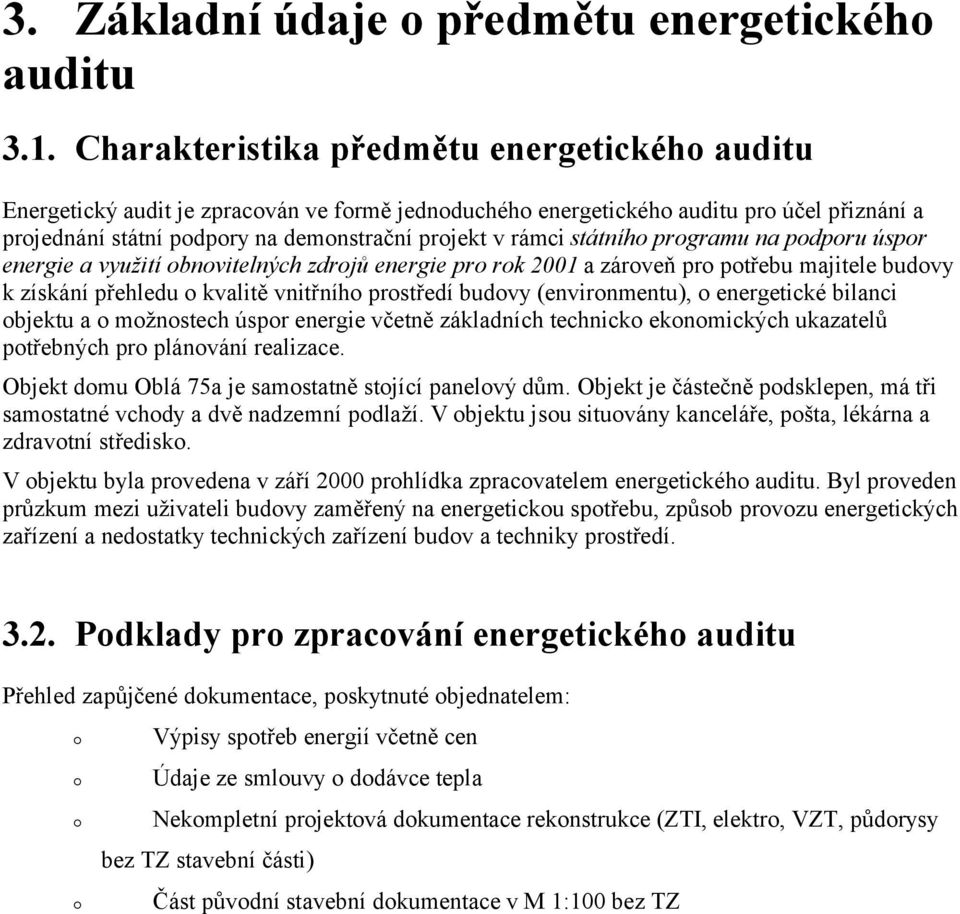 3. Základní údaje o předmětu energetického auditu

3.1. Charakteristika předmětu energetického auditu

Energetický audit je zpracován ve formě jednoduchého energetického auditu pro účel přiznání a projednání státní podpory na demonstrační projekt v rámci státního programu na podporu úspor energie a využití obnovitelných zdrojů energie pro rok 2001 a zároveň pro potřebu majitele budovy k získání přehledu o kvalitě vnitřního prostředí budovy (environmentu), o energetické bilanci objektu a o možnostech úspor energie včetně základních technicko ekonomických ukazatelů potřebných pro plánování realizace.

Objekt domu Oblá 75a je samostatně stojící panelový dům. Objekt je částečně podsklepen, má tři samostatné vchody a dvě nadzemní podlaží. V objektu jsou situovány kanceláře, pošta, lékárna a zdravotní středisko.

V objektu byla provedena v září 2000 prohlídka zpracovatelem energetického auditu. Byl proveden průzkum mezi uživateli budovy zaměřený na energetickou spotřebu, způsob provozu energetických zařízení a nedostatky technických zařízení budov a techniky prostředí.

3.2. Podklady pro zpracování energetického auditu

Přehled zapůjčené dokumentace, poskytnuté objednatelem:

o Výpisy spotřeb energií včetně cen

o Údaje ze smlouvy o dodávce tepla

o Nekompletní projektová dokumentace rekonstrukce (ZTI, elektro, VZT, půdorysy bez TZ stavební části)

o Část původní stavební dokumentace v M 1:100 bez TZ